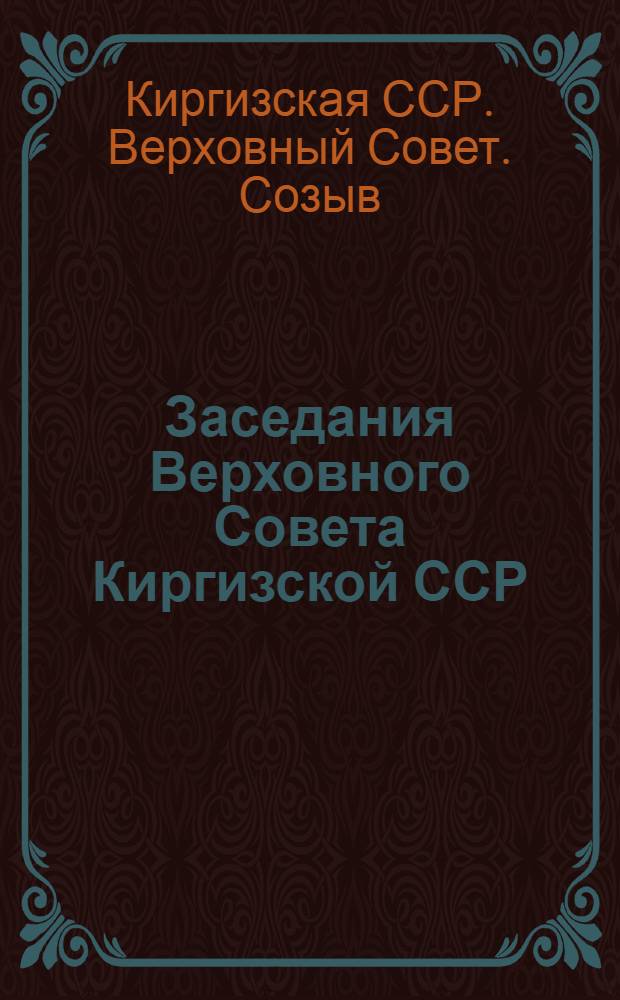 Киргизская ССР. Верховный Совет. Созыв

Заседания Верховного Совета Киргизской ССР